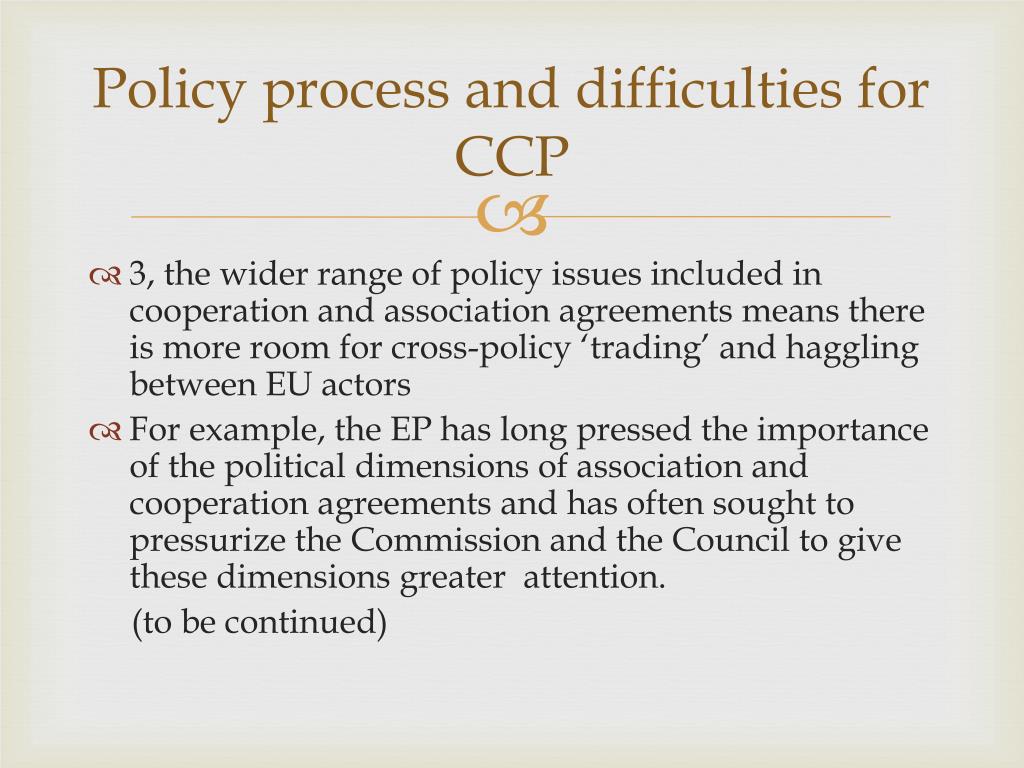 Policy process and difficulties for CCP

3, the wider range of policy issues included in cooperation and association agreements means there is more room for cross-policy ‘trading’ and haggling between EU actors

For example, the EP has long pressed the importance of the political dimensions of association and cooperation agreements and has often sought to pressurize the Commission and the Council to give these dimensions greater attention.

(to be continued)